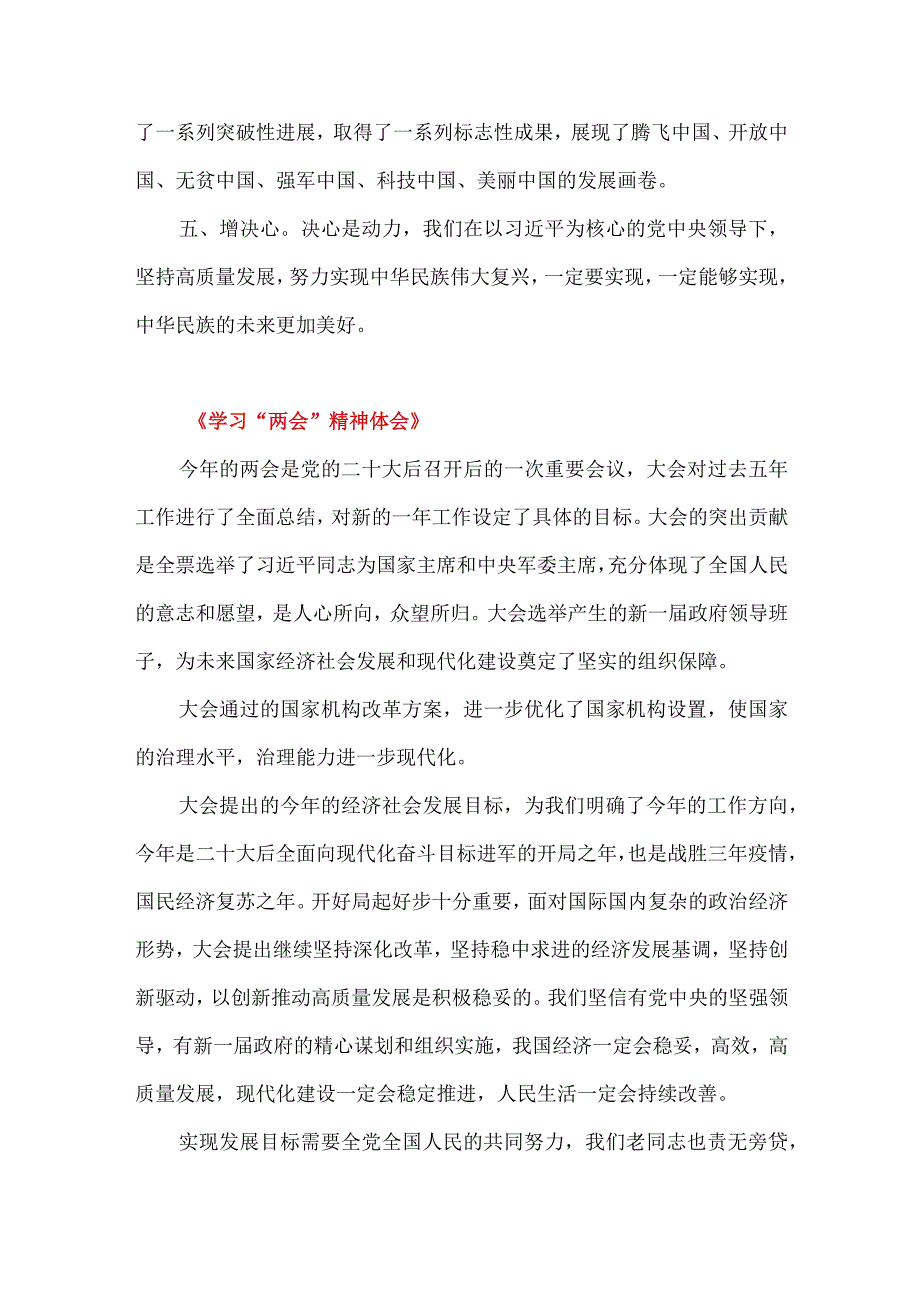 了一系列突破性进展，取得了一系列标志性成果，展现了腾飞中国、开放中国、无贫中国、强军中国、科技中国、美丽中国的发展画卷。

五、增决心。决心是动力，我们在以习近平为核心的党中央领导下，坚持高质量发展，努力实现中华民族伟大复兴，一定要实现，一定能够实现，中华民族的未来更加美好。

《学习“两会”精神体会》

今年的两会是党的二十大后召开后的一次重要会议，大会对过去五年工作进行了全面总结，对新的一年工作设定了具体的目标。大会的突出贡献是全票选举了习近平同志为国家主席和中央军委主席，充分体现了全国人民的意志和愿望，是人心所向，众望所归。大会选举产生的新一届政府领导班子，为未来国家经济社会发展和现代化建设奠定了坚实的组织保障。

大会通过的国家机构改革方案，进一步优化了国家机构设置，使国家的治理水平，治理能力进一步现代化。

大会提出的今年的经济社会发展目标，为我们明确了今年的工作方向，今年是二十大后全面向现代化奋斗目标进军的开局之年，也是战胜三年疫情，国民经济复苏之年。开好局起好步十分重要，面对国际国内复杂的政治经济形势，大会提出继续坚持深化改革，坚持稳中求进的经济发展基调，坚持创新驱动，以创新推动高质量发展是积极稳妥的。我们坚信有党中央的坚强领导，有新一届政府的精心谋划和组织实施，我国经济一定会稳妥，高效，高质量发展，现代化建设一定会稳定推进，人民生活一定会持续改善。

实现发展目标需要全党全国人民的共同努力，我们老同志也责无旁贷，